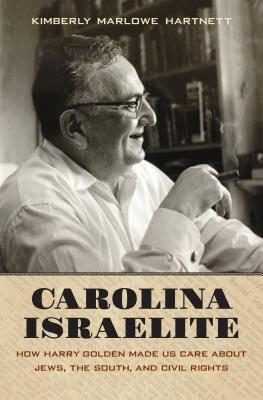 KIMBERLY MARLOWE HARTNETT

CAROLINA ISRAELITE

HOW HARRY GOLDEN MADE US CARE ABOUT JEWS, THE SOUTH, AND CIVIL RIGHTS